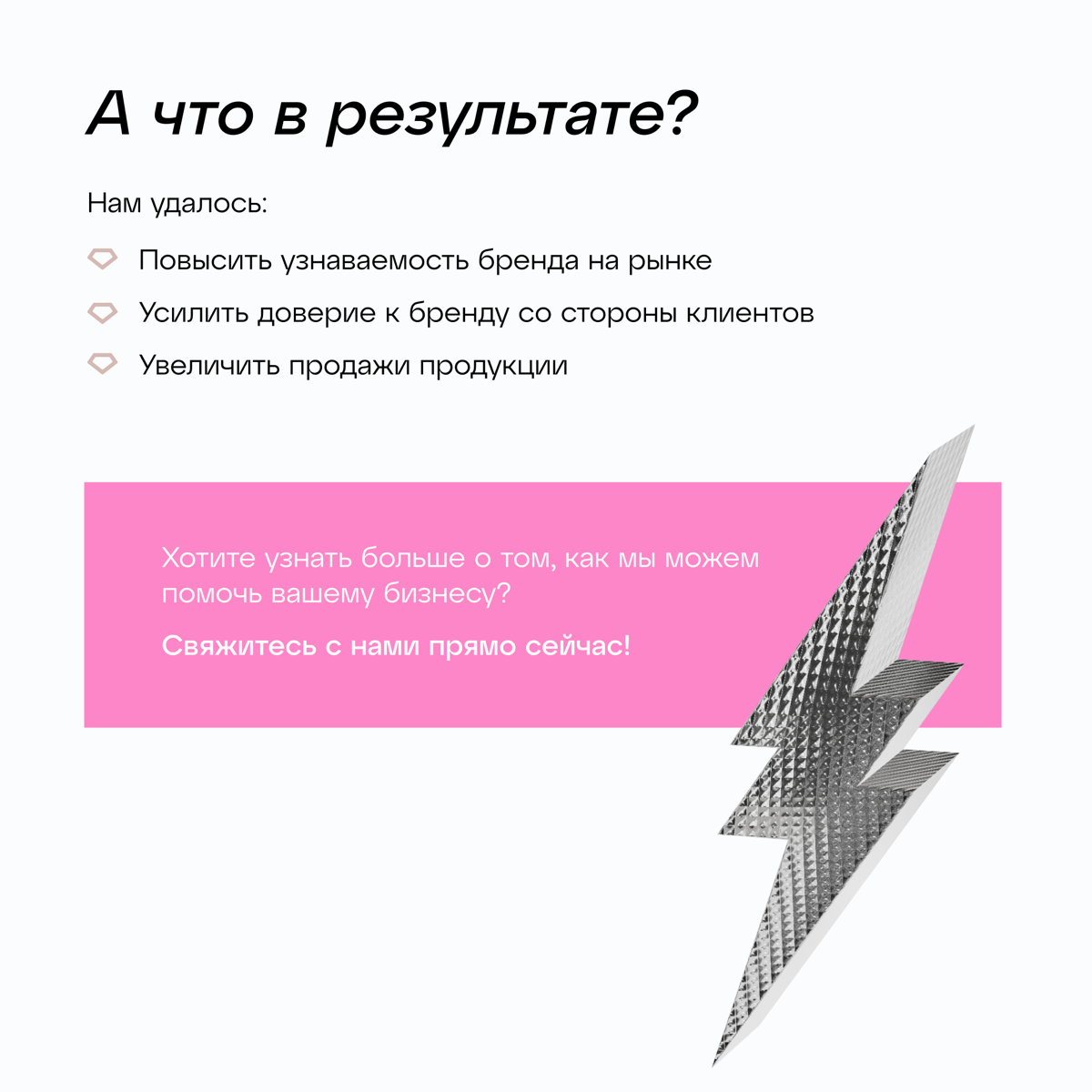 А что в результате?

Нам удалось:

Повысить узнаваемость бренда на рынке

Усилить доверие к бренду со стороны клиентов

Увеличить продажи продукции

Хотите узнать больше о том, как мы можем помочь вашему бизнесу?

Свяжитесь с нами прямо сейчас!